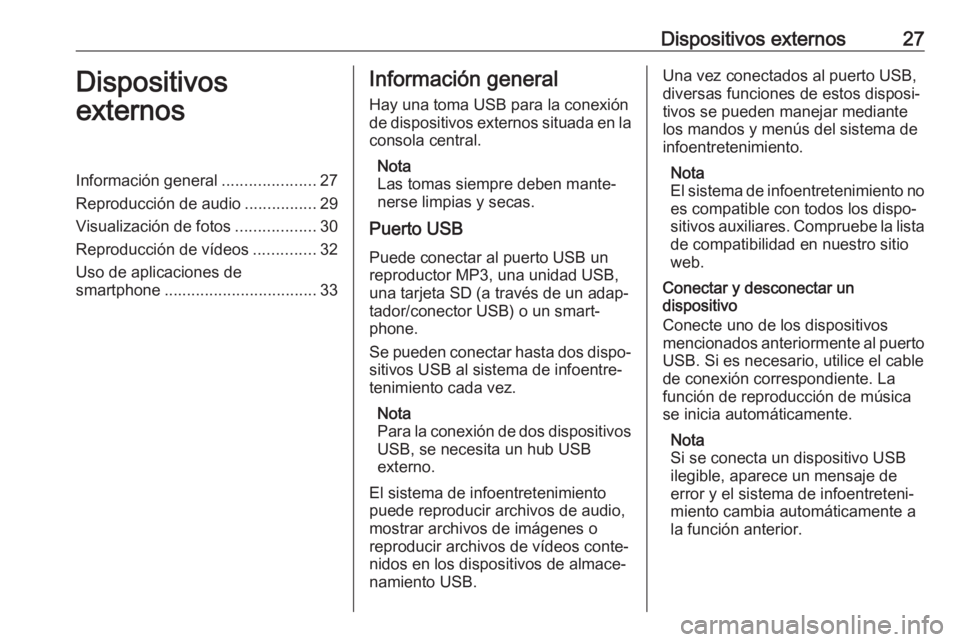 Dispositivos externos 27

Dispositivos externos

Información general ..................... 27
Reproducción de audio ................ 29
Visualización de fotos .................. 30
Reproducción de vídeos .............. 32
Uso de aplicaciones de smartphone .................................. 33

Información general

Hay una toma USB para la conexión de dispositivos externos situada en la consola central.

Nota
Las tomas siempre deben mantenerse limpias y secas.

Puerto USB

Puede conectar al puerto USB un reproductor MP3, una unidad USB, una tarjeta SD (a través de un adaptador/conector USB) o un smartphone.

Se pueden conectar hasta dos dispositivos USB al sistema de infoentretenimiento cada vez.

Nota
Para la conexión de dos dispositivos USB, se necesita un hub USB externo.

El sistema de infoentretenimiento puede reproducir archivos de audio, mostrar archivos de imágenes o reproducir archivos de vídeos contenidos en los dispositivos de almacenamiento USB.

Una vez conectados al puerto USB, diversas funciones de estos dispositivos se pueden manejar mediante los mandos y menús del sistema de infoentretenimiento.

Nota
El sistema de infoentretenimiento no es compatible con todos los dispositivos auxiliares. Compruebe la lista de compatibilidad en nuestro sitio web.

Conectar y desconectar un dispositivo
Conecte uno de los dispositivos mencionados anteriormente al puerto USB. Si es necesario, utilice el cable de conexión correspondiente. La función de reproducción de música se inicia automáticamente.

Nota
Si se conecta un dispositivo USB ilegible, aparece un mensaje de error y el sistema de infoentretenimiento cambia automáticamente a la función anterior.

carmanualsonline.info